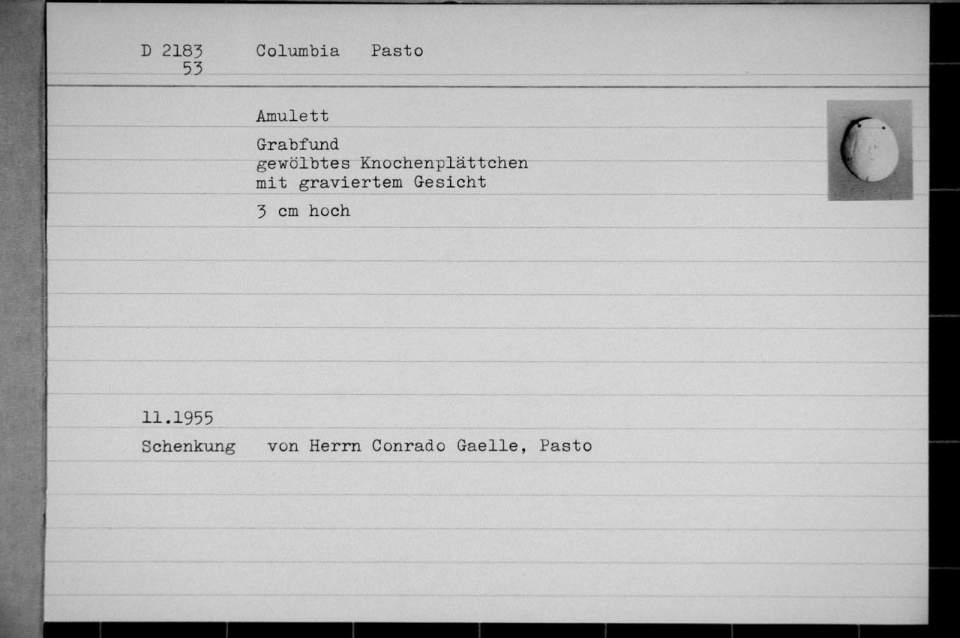 D 2183
53

Columbia Pasto

Amulett

Grabfund
gewölbtes Knochenplättchen
mit graviertem Gesicht

3 cm hoch

11.1955

Schenkung von Herrn Conrado Gaelle, Pasto